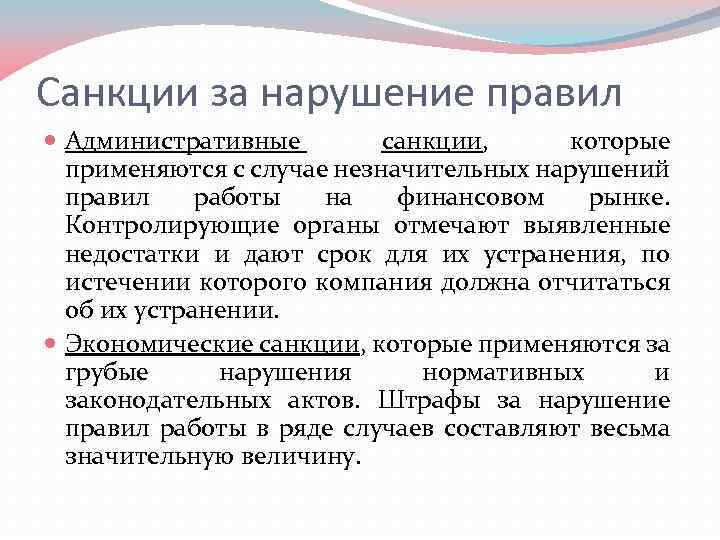 Санкции за нарушение правил

Административные санкции, которые применяются с случае незначительных нарушений правил работы на финансовом рынке. Контролирующие органы отмечают выявленные недостатки и дают срок для их устранения, по истечении которого компания должна отчитаться об их устранении.

Экономические санкции, которые применяются за грубые нарушения нормативных и законодательных актов. Штрафы за нарушение правил работы в ряде случаев составляют весьма значительную величину.